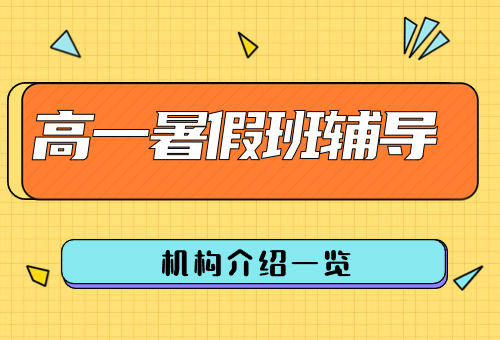 高一暑假班辅导

机构介绍一览